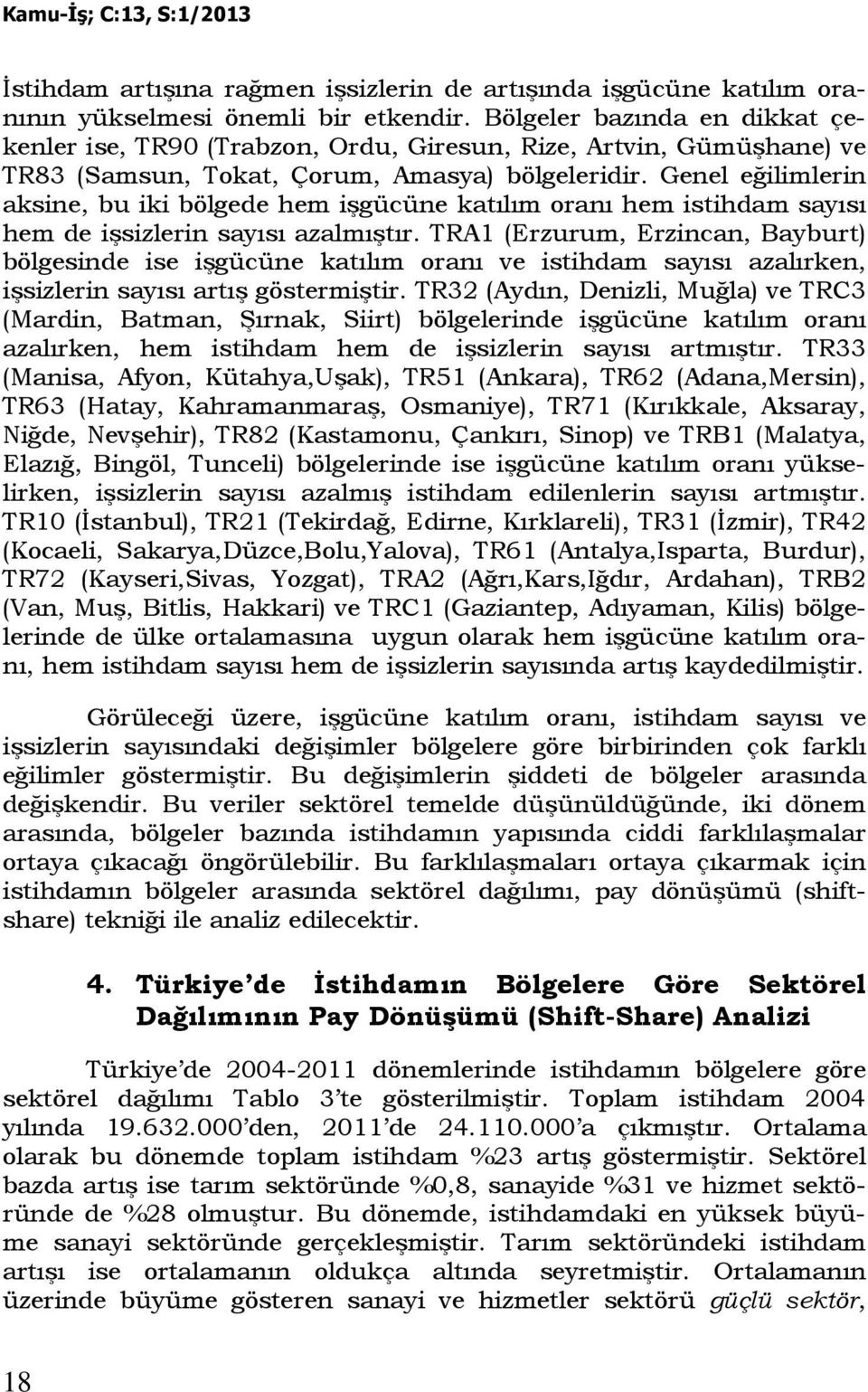 Kamu-İş; C:13, S:1/2013

İstihdam artışına rağmen işsizlerin de artışında işgücüne katılım oranının yükselmesi önemli bir etkendir. Bölgeler bazında en dikkat çekenler ise, TR90 (Trabzon, Ordu, Giresun, Rize, Artvin, Gümüşhane) ve TR83 (Samsun, Tokat, Çorum, Amasya) bölgeleridir. Genel eğilimlerin aksine, bu iki bölgede hem işgücüne katılım oranı hem istihdam sayısı hem de işsizlerin sayısı azalmıştır. TRA1 (Erzurum, Erzincan, Bayburt) bölgesinde ise işgücüne katılım oranı ve istihdam sayısı azalırken, işsizlerin sayısı artış göstermiştir. TR32 (Aydın, Denizli, Muğla) ve TRC3 (Mardin, Batman, Şırnak, Siirt) bölgelerinde işgücüne katılım oranı azalırken, hem istihdam hem de işsizlerin sayısı artmıştır. TR33 (Manisa, Afyon, Kütahya,Uşak), TR51 (Ankara), TR62 (Adana,Mersin), TR63 (Hatay, Kahramanmaraş, Osmaniye), TR71 (Kırıkkale, Aksaray, Niğde, Nevşehir), TR82 (Kastamonu, Çankırı, Sinop) ve TRB1 (Malatya, Elazığ, Bingöl, Tunceli) bölgelerinde ise işgücüne katılım oranı yükselirken, işsizlerin sayısı azalmış istihdam edilenlerin sayısı artmıştır. TR10 (İstanbul), TR21 (Tekirdağ, Edirne, Kırklareli), TR31 (İzmir), TR42 (Kocaeli, Sakarya,Düzce,Bolu,Yalova), TR61 (Antalya,Isparta, Burdur), TR72 (Kayseri,Sivas, Yozgat), TRA2 (Ağrı,Kars,Iğdır, Ardahan), TRB2 (Van, Muş, Bitlis, Hakkari) ve TRC1 (Gaziantep, Adıyaman, Kilis) bölgelerinde de ülke ortalamasına uygun olarak hem işgücüne katılım oranı, hem istihdam sayısı hem de işsizlerin sayısında artış kaydedilmiştir.

Görüleceği üzere, işgücüne katılım oranı, istihdam sayısı ve işsizlerin sayısındaki değişimler bölgelere göre birbirinden çok farklı eğilimler göstermiştir. Bu değişimlerin şiddeti de bölgeler arasında değişkendir. Bu veriler sektörel temelde düşünüldüğünde, iki dönem arasında, bölgeler bazında istihdamın yapısında ciddi farklılaşmalar ortaya çıkacağı öngörülebilir. Bu farklılaşmaları ortaya çıkarmak için istihdamın bölgeler arasında sektörel dağılımı, pay dönüşümü (shift-share) tekniği ile analiz edilecektir.

4. Türkiye'de İstihdamın Bölgelere Göre Sektörel Dağılımının Pay Dönüşümü (Shift-Share) Analizi

Türkiye'de 2004-2011 dönemlerinde istihdamın bölgelere göre sektörel dağılımı Tablo 3'te gösterilmiştir. Toplam istihdam 2004 yılında 19.632.000'den, 2011'de 24.110.000'a çıkmıştır. Ortalama olarak bu dönemde toplam istihdam %23 artış göstermiştir. Sektörel bazda artış ise tarım sektöründe %0,8, sanayide %31 ve hizmet sektöründe de %28 olmuştur. Bu dönemde, istihdamdaki en yüksek büyüme sanayi sektöründe gerçekleşmiştir. Tarım sektöründeki istihdam artışı ise ortalamanın oldukça altında seyretmiştir. Ortalamanın üzerinde büyüme gösteren sanayi ve hizmetler sektörü güçlü sektör,

18